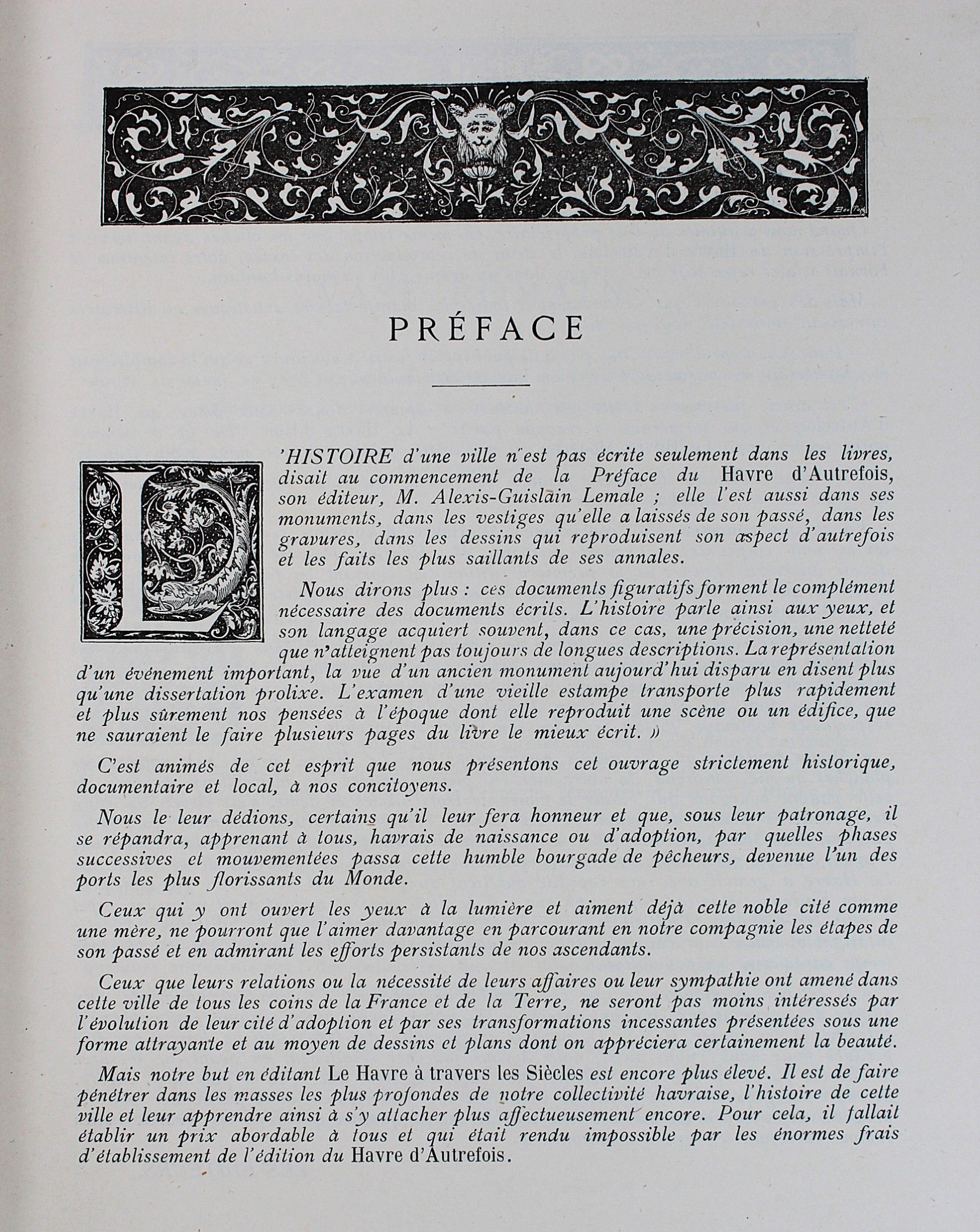 PRÉFACE

L'HISTOIRE d'une ville n'est pas écrite seulement dans les livres, disait au commencement de la Préface du Havre d'Autrefois, son éditeur, M. Alexis-Guislain Lemale ; elle l'est aussi dans ses monuments, dans les vestiges qu'elle a laissés de son passé, dans les gravures, dans les dessins qui reproduisent son aspect d'autrefois et les faits les plus saillants de ses annales.

Nous dirons plus : ces documents figuratifs forment le complément nécessaire des documents écrits. L'histoire parle ainsi aux yeux, et son langage acquiert souvent, dans ce cas, une précision, une netteté que n'atteignent pas toujours de longues descriptions. La représentation d'un événement important, la vue d'un ancien monument aujourd'hui disparu en disent plus qu'une dissertation prolixe. L'examen d'une vieille estampe transporte plus rapidement et plus sûrement nos pensées à l'époque dont elle reproduit une scène ou un édifice, que ne sauraient le faire plusieurs pages du livre le mieux écrit. »

C'est animés de cet esprit que nous présentons cet ouvrage strictement historique, documentaire et local, à nos concitoyens.

Nous le leur dédions, certains qu'il leur fera honneur et que, sous leur patronage, il se répandra, apprenant à tous, havrais de naissance ou d'adoption, par quelles phases successives et mouvementées passa cette humble bourgade de pêcheurs, devenue l'un des ports les plus florissants du Monde.

Ceux qui y ont ouvert les yeux à la lumière et aiment déjà cette noble cité comme une mère, ne pourront que l'aimer davantage en parcourant en notre compagnie les étapes de son passé et en admirant les efforts persistants de nos ascendants.

Ceux que leurs relations ou la nécessité de leurs affaires ou leur sympathie ont amené dans cette ville de tous les coins de la France et de la Terre, ne seront pas moins intéressés par l'évolution de leur cité d'adoption et par ses transformations incessantes présentées sous une forme attrayante et au moyen de dessins et plans dont on appréciera certainement la beauté.

Mais notre but en éditant Le Havre à travers les Siècles est encore plus élevé. Il est de faire pénétrer dans les masses les plus profondes de notre collectivité havraise, l'histoire de cette ville et leur apprendre ainsi à s'y attacher plus affectueusement encore. Pour cela, il fallait établir un prix abordable à tous et qui était rendu impossible par les énormes frais d'établissement de l'édition du Havre d'Autrefois.